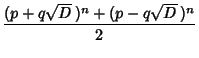 $\frac{(p+q\sqrt{D})^n+(p-q\sqrt{D})^n}{2}$